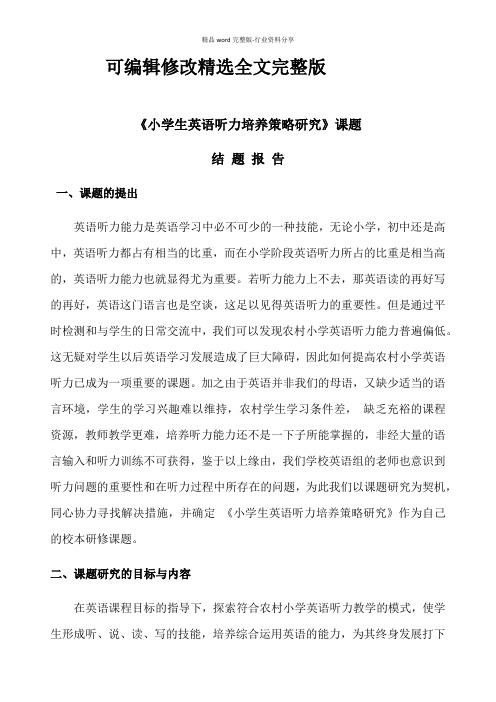 精品 word 完整版-行业资料分享

可编辑修改精选全文完整版

《小学生英语听力培养策略研究》课题

结 题 报 告

一、课题的提出

英语听力能力是英语学习中必不可少的一种技能，无论小学，初中还是高中，英语听力都占有相当的比重，而在小学阶段英语听力所占的比重是相当高的，英语听力能力也就显得尤为重要。若听力能力上不去，那英语读的再好写的再好，英语这门语言也是空谈，这足以见得英语听力的重要性。但是通过平时检测和与学生的日常交流中，我们可以发现农村小学英语听力能力普遍偏低。这无疑对学生以后英语学习发展造成了巨大障碍，因此如何提高农村小学英语听力已成为一项重要的课题。加之由于英语并非我们的母语，又缺少适当的语言环境，学生的学习兴趣难以维持，农村学生学习条件差， 缺乏充裕的课程资源，教师教学更难，培养听力能力还不是一下子所能掌握的，非经大量的语言输入和听力训练不可获得，鉴于以上缘由，我们学校英语组的老师也意识到听力问题的重要性和在听力过程中所存在的问题，为此我们以课题研究为契机，同心协力寻找解决措施，并确定 《小学生英语听力培养策略研究》作为自己的校本研修课题。

二、课题研究的目标与内容

在英语课程目标的指导下，探索符合农村小学英语听力教学的模式，使学生形成听、说、读、写的技能，培养综合运用英语的能力，为其终身发展打下